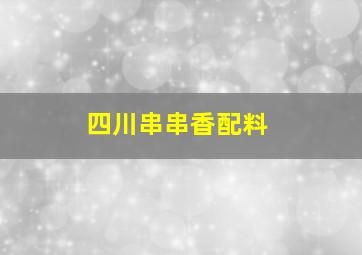 四川串串香配料